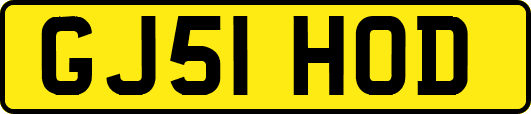 GJ51 HOD